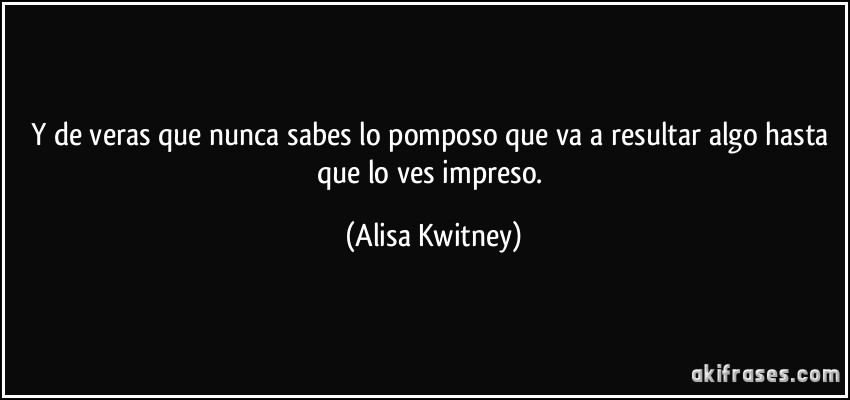 Y de veras que nunca sabes lo pomposo que va a resultar algo hasta que lo ves impreso.

(Alisa Kwitney)

akifrases.com